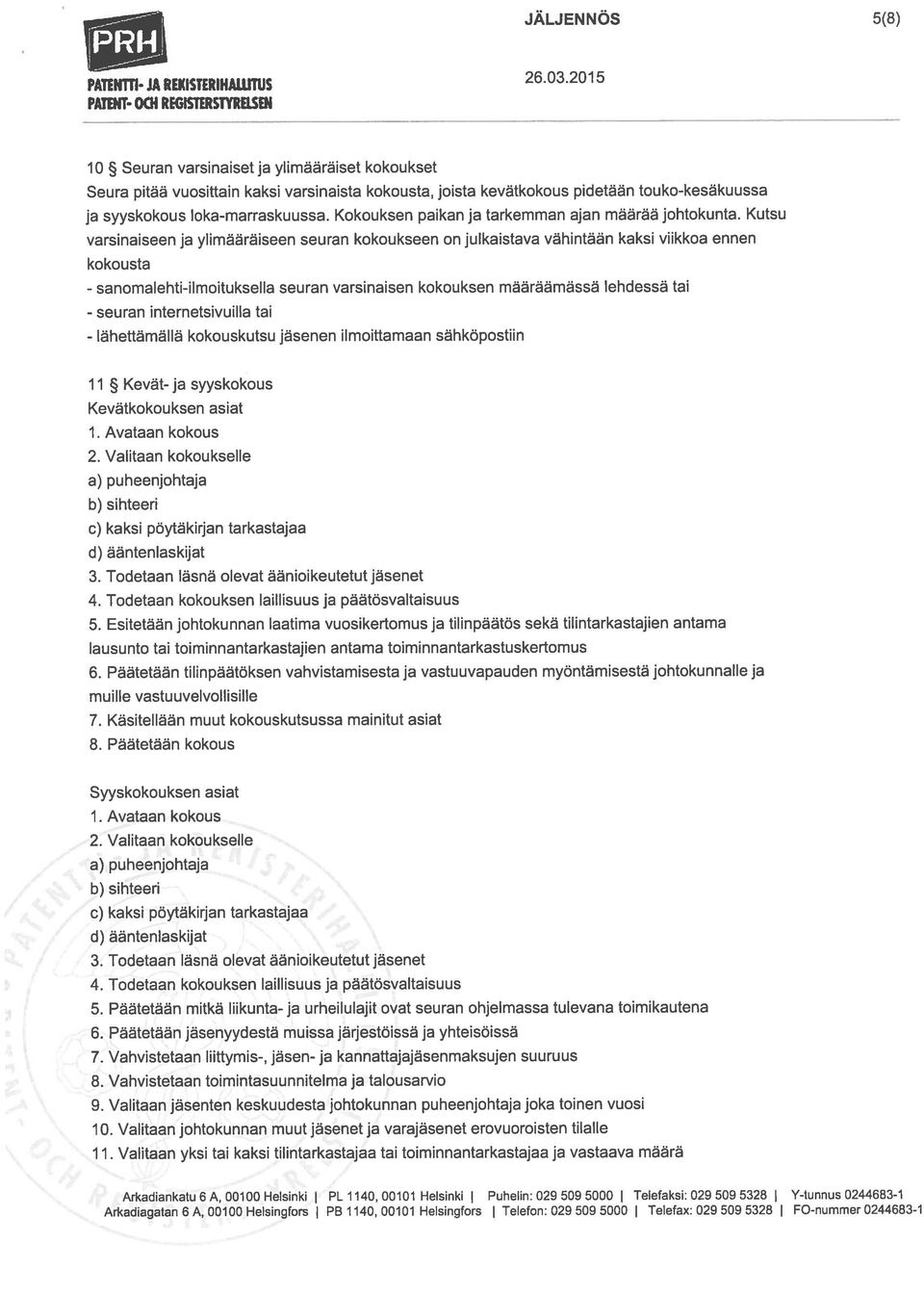 PRH
PATENTTI- JA REKISTERIHALLITUS
PATENT- OCH REGISTERSTYRELSEN

JÄLJENNÖS

5(8)

26.03.2015

10 § Seuran varsinaiset ja ylimääräiset kokoukset
Seura pitää vuosittain kaksi varsinaista kokousta, joista kevätkokous pidetään touko-kesäkuussa ja syyskokous loka-marraskuussa. Kokouksen paikan ja tarkemman ajan määrää johtokunta. Kutsu varsinaiseen ja ylimääräiseen seuran kokoukseen on julkaistava vähintään kaksi viikkoa ennen kokousta
- sanomalehti-ilmoituksella seuran varsinaisen kokouksen määräämässä lehdessä tai
- seuran internetsivuilla tai
- lähettämällä kokouskutsu jäsenen ilmoittamaan sähköpostiin

11 § Kevät- ja syyskokous
Kevätkokouksen asiat
1. Avataan kokous
2. Valitaan kokoukselle
a) puheenjohtaja
b) sihteeri
c) kaksi pöytäkirjan tarkastajaa
d) ääntenlaskijat
3. Todetaan läsnä olevat äänioikeutetut jäsenet
4. Todetaan kokouksen laillisuus ja päätösvaltaisuus
5. Esitetään johtokunnan laatima vuosikertomus ja tilinpäätös sekä tilintarkastajien antama lausunto tai toiminnantarkastajien antama toiminnantarkastuskertomus
6. Päätetään tilinpäätöksen vahvistamisesta ja vastuuvapauden myöntämisestä johtokunnalle ja muille vastuuvelvollisille
7. Käsitellään muut kokouskutsussa mainitut asiat
8. Päätetään kokous

Syyskokouksen asiat
1. Avataan kokous
2. Valitaan kokoukselle
a) puheenjohtaja
b) sihteeri
c) kaksi pöytäkirjan tarkastajaa
d) ääntenlaskijat
3. Todetaan läsnä olevat äänioikeutetut jäsenet
4. Todetaan kokouksen laillisuus ja päätösvaltaisuus
5. Päätetään mitkä liikunta- ja urheilulajit ovat seuran ohjelmassa tulevana toimikautena
6. Päätetään jäsenyydestä muissa järjestöissä ja yhteisöissä
7. Vahvistetaan liittymis-, jäsen- ja kannattajajäsenmaksujen suuruus
8. Vahvistetaan toimintasuunnitelma ja talousarvio
9. Valitaan jäsenten keskuudesta johtokunnan puheenjohtaja joka toinen vuosi
10. Valitaan johtokunnan muut jäsenet ja varajäsenet erovuoroisten tilalle
11. Valitaan yksi tai kaksi tilintarkastajaa tai toiminnantarkastajaa ja vastaava määrä

Arkadiankatu 6 A, 00100 Helsinki | PL 1140, 00101 Helsinki | Puhelin: 029 509 5000 | Telefaksi: 029 509 5328 | Y-tunnus 0244683-1
Arkadiagatan 6 A, 00100 Helsingfors | PB 1140, 00101 Helsingfors | Telefon: 029 509 5000 | Telefax: 029 509 5328 | FO-nummer 0244683-1